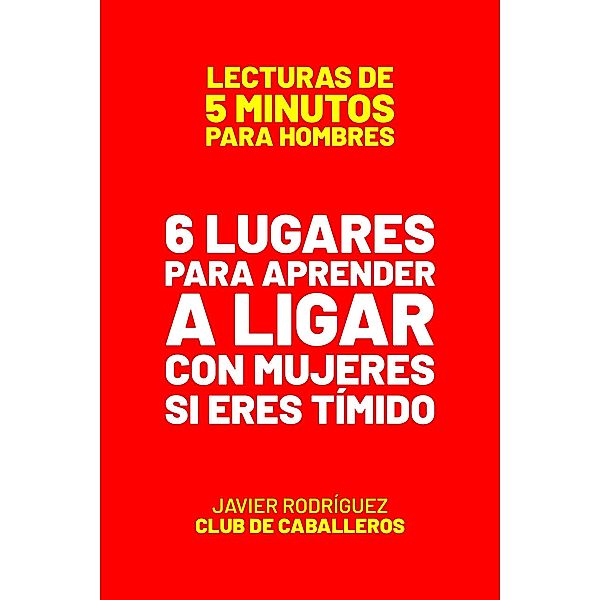 LECTURAS DE
5 MINUTOS
PARA HOMBRES

6 LUGARES
PARA APRENDER
A LIGAR
CON MUJERES
SI ERES TÍMIDO

JAVIER RODRÍGUEZ
CLUB DE CABALLEROS